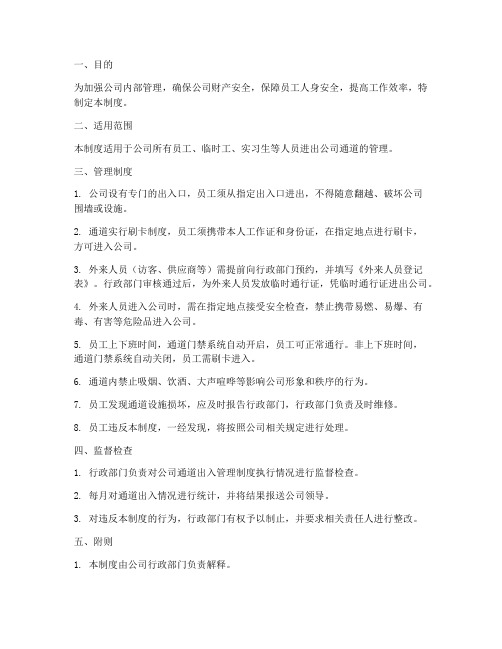 一、目的

为加强公司内部管理，确保公司财产安全，保障员工人身安全，提高工作效率，特制定本制度。

二、适用范围

本制度适用于公司所有员工、临时工、实习生等人员进出公司通道的管理。

三、管理制度

1. 公司设有专门的出入口，员工须从指定出入口进出，不得随意翻越、破坏公司围墙或设施。

2. 通道实行刷卡制度，员工须携带本人工作证和身份证，在指定地点进行刷卡，方可进入公司。

3. 外来人员（访客、供应商等）需提前向行政部门预约，并填写《外来人员登记表》。行政部门审核通过后，为外来人员发放临时通行证，凭临时通行证进出公司。

4. 外来人员进入公司时，需在指定地点接受安全检查，禁止携带易燃、易爆、有毒、有害等危险品进入公司。

5. 员工上下班时间，通道门禁系统自动开启，员工可正常通行。非上下班时间，通道门禁系统自动关闭，员工需刷卡进入。

6. 通道内禁止吸烟、饮酒、大声喧哗等影响公司形象和秩序的行为。

7. 员工发现通道设施损坏，应及时报告行政部门，行政部门负责及时维修。

8. 员工违反本制度，一经发现，将按照公司相关规定进行处理。

四、监督检查

1. 行政部门负责对公司通道出入管理制度执行情况进行监督检查。

2. 每月对通道出入情况进行统计，并将结果报送公司领导。

3. 对违反本制度的行为，行政部门有权予以制止，并要求相关责任人进行整改。

五、附则

1. 本制度由公司行政部门负责解释。